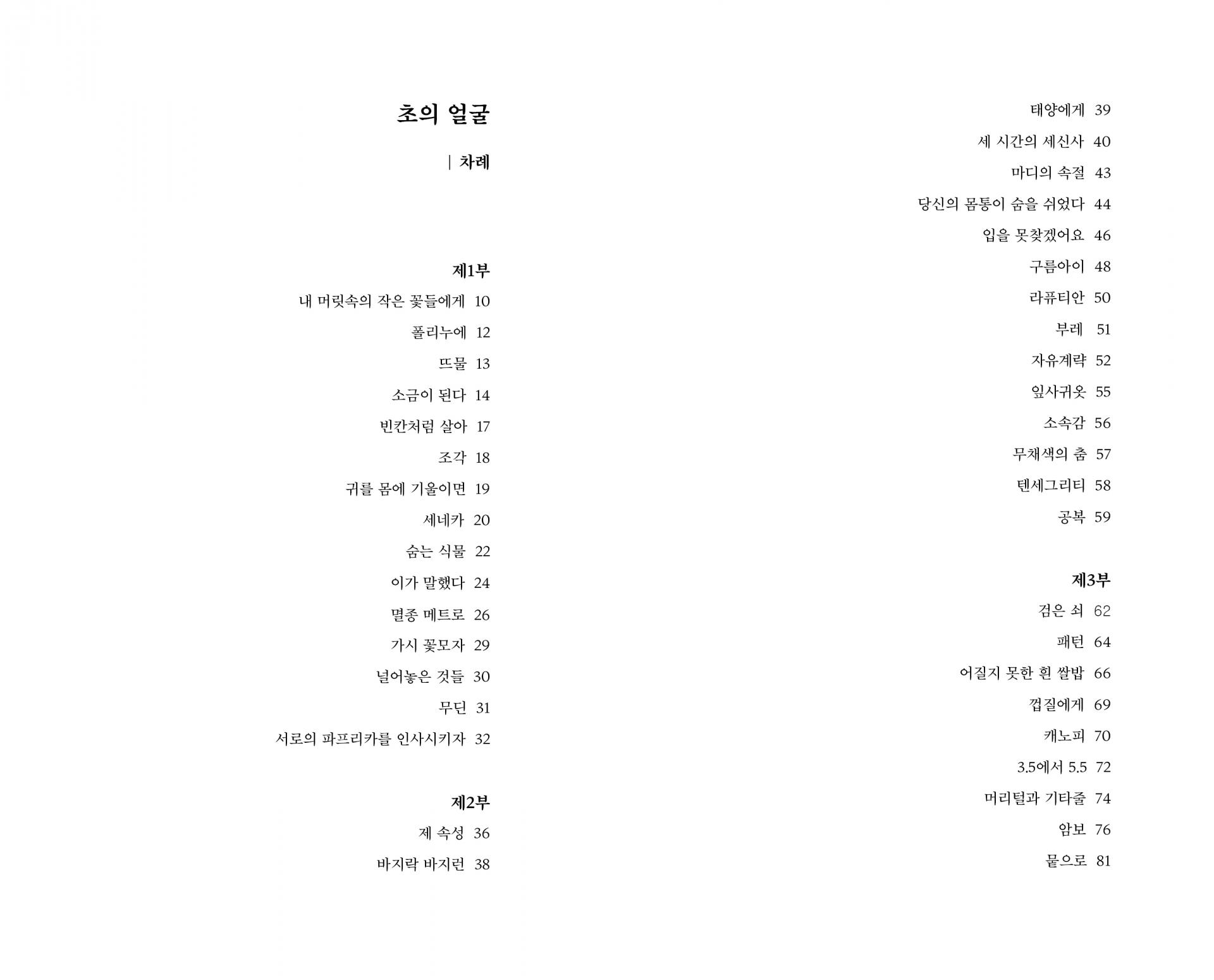 초의 얼굴

| 차례

제1부

내 머릿속의 작은 꽃들에게 10

폴리누에 12

뜨물 13

소금이 된다 14

빈칸처럼 살아 17

조각 18

귀를 몸에 기울이면 19

세네카 20

숨는 식물 22

이가 말했다 24

멸종 메트로 26

가시 꽃모자 29

널어놓은 것들 30

무딘 31

서로의 파프리카를 인사시키자 32

제2부

제 속성 36

바지락 바지런 38

태양에게 39

세 시간의 세신사 40

마디의 속절 43

당신의 몸통이 숨을 쉬었다 44

입을 못찾겠어요 46

구름아이 48

라퓨티안 50

부레 51

자유계략 52

잎사귀옷 55

소속감 56

무채색의 춤 57

텐세그리티 58

공복 59

제3부

검은 쇠 62

패턴 64

어질지 못한 흰 쌀밥 66

껍질에게 69

캐노피 70

3.5에서 5.5 72

머리털과 기타줄 74

암보 76

뭍으로 81